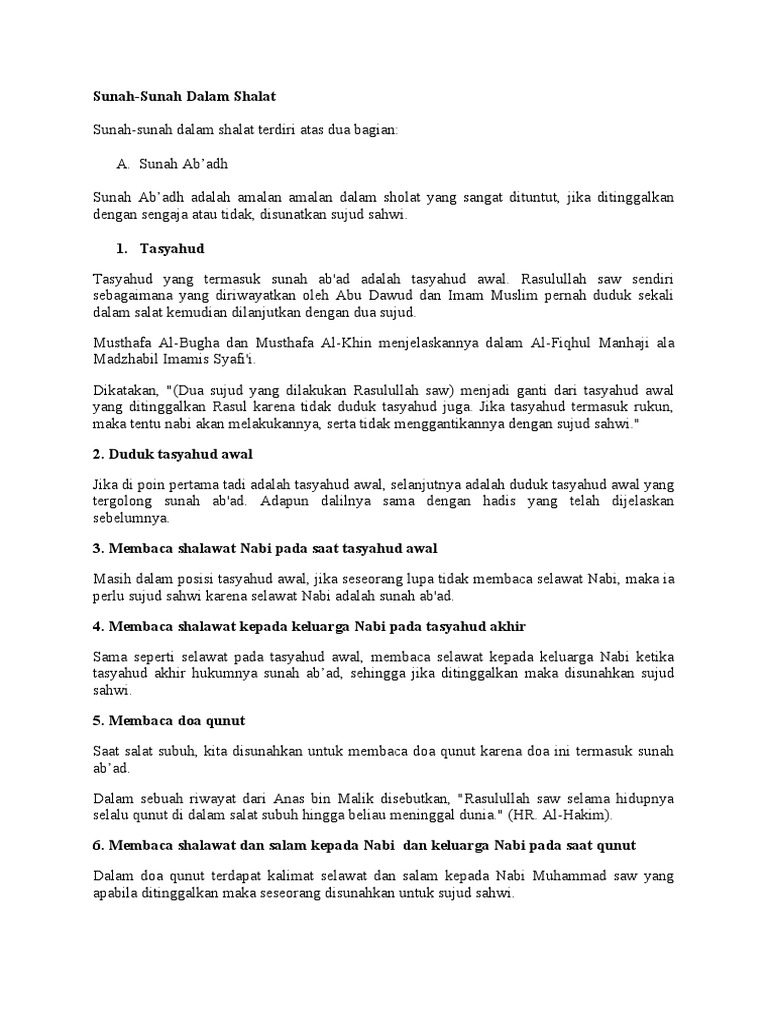 Sunah-Sunah Dalam Shalat

Sunah-sunah dalam shalat terdiri atas dua bagian:

A. Sunah Ab'adh

Sunah Ab'adh adalah amalan amalan dalam sholat yang sangat dituntut, jika ditinggalkan dengan sengaja atau tidak, disunatkan sujud sahwi.

1. Tasyahud

Tasyahud yang termasuk sunah ab'ad adalah tasyahud awal. Rasulullah saw sendiri sebagaimana yang diriwayatkan oleh Abu Dawud dan Imam Muslim pernah duduk sekali dalam salat kemudian dilanjutkan dengan dua sujud.

Musthafa Al-Bugha dan Musthafa Al-Khin menjelaskannya dalam Al-Fiqhul Manhaji ala Madzhabil Imamis Syafi'i.

Dikatakan, "(Dua sujud yang dilakukan Rasulullah saw) menjadi ganti dari tasyahud awal yang ditinggalkan Rasul karena tidak duduk tasyahud juga. Jika tasyahud termasuk rukun, maka tentu nabi akan melakukannya, serta tidak menggantikannya dengan sujud sahwi."

2. Duduk tasyahud awal

Jika di poin pertama tadi adalah tasyahud awal, selanjutnya adalah duduk tasyahud awal yang tergolong sunah ab'ad. Adapun dalilnya sama dengan hadis yang telah dijelaskan sebelumnya.

3. Membaca shalawat Nabi pada saat tasyahud awal

Masih dalam posisi tasyahud awal, jika seseorang lupa tidak membaca selawat Nabi, maka ia perlu sujud sahwi karena selawat Nabi adalah sunah ab'ad.

4. Membaca shalawat kepada keluarga Nabi pada tasyahud akhir

Sama seperti selawat pada tasyahud awal, membaca selawat kepada keluarga Nabi ketika tasyahud akhir hukumnya sunah ab'ad, sehingga jika ditinggalkan maka disunahkan sujud sahwi.

5. Membaca doa qunut

Saat salat subuh, kita disunahkan untuk membaca doa qunut karena doa ini termasuk sunah ab'ad.

Dalam sebuah riwayat dari Anas bin Malik disebutkan, "Rasulullah saw selama hidupnya selalu qunut di dalam salat subuh hingga beliau meninggal dunia." (HR. Al-Hakim).

6. Membaca shalawat dan salam kepada Nabi dan keluarga Nabi pada saat qunut

Dalam doa qunut terdapat kalimat selawat dan salam kepada Nabi Muhammad saw yang apabila ditinggalkan maka seseorang disunahkan untuk sujud sahwi.